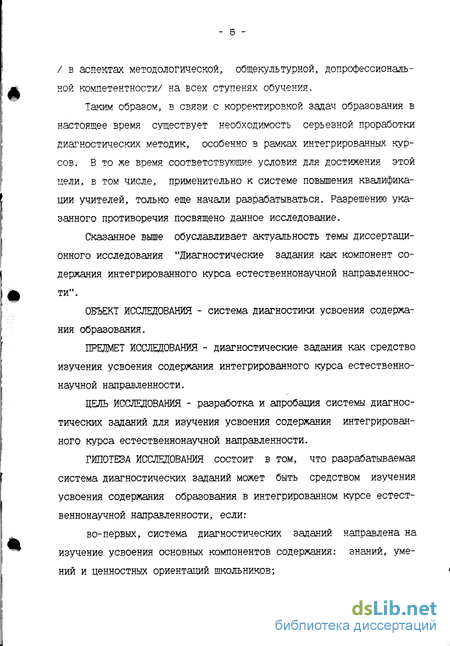 - 5 -

/ в аспектах методологической, общекультурной, допрофессиональной компетентности/ на всех ступенях обучения.

Таким образом, в связи с корректировкой задач образования в настоящее время существует необходимость серьезной проработки диагностических методик, особенно в рамках интегрированных курсов. В то же время соответствующие условия для достижения этой цели, в том числе, применительно к системе повышения квалификации учителей, только еще начали разрабатываться. Разрешению указанного противоречия посвящено данное исследование.

Сказанное выше обуславливает актуальность темы диссертационного исследования "Диагностические задания как компонент содержания интегрированного курса естественнонаучной направленности".

ОБЪЕКТ ИССЛЕДОВАНИЯ - система диагностики усвоения содержания образования.

ПРЕДМЕТ ИССЛЕДОВАНИЯ - диагностические задания как средство изучения усвоения содержания интегрированного курса естественнонаучной направленности.

ЦЕЛЬ ИССЛЕДОВАНИЯ - разработка и апробация системы диагностических заданий для изучения усвоения содержания интегрированного курса естественнонаучной направленности.

ГИПОТЕЗА ИССЛЕДОВАНИЯ состоит в том, что разрабатываемая система диагностических заданий может быть средством изучения усвоения содержания образования в интегрированном курсе естественнонаучной направленности, если:

во-первых, система диагностических заданий направлена на изучение усвоения основных компонентов содержания: знаний, умений и ценностных ориентаций школьников;

dsLib.net
библиотека диссертаций